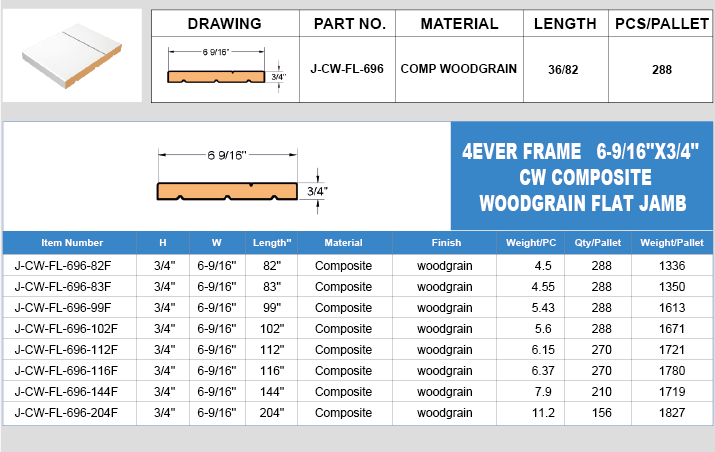 | DRAWING | PART NO. | MATERIAL | LENGTH | PCS/PALLET |
|---|---|---|---|---|
| 6 9/16" 3/4" | J-CW-FL-696 | COMP WOODGRAIN | 36/82 | 288 |

6 9/16"
3/4"

4EVER FRAME 6-9/16"X3/4" CW COMPOSITE WOODGRAIN FLAT JAMB

| Item Number | H | W | Length" | Material | Finish | Weight/PC | Qty/Pallet | Weight/Pallet |
|---|---|---|---|---|---|---|---|---|
| J-CW-FL-696-82F | 3/4" | 6-9/16" | 82" | Composite | woodgrain | 4.5 | 288 | 1336 |
| J-CW-FL-696-83F | 3/4" | 6-9/16" | 83" | Composite | woodgrain | 4.55 | 288 | 1350 |
| J-CW-FL-696-99F | 3/4" | 6-9/16" | 99" | Composite | woodgrain | 5.43 | 288 | 1613 |
| J-CW-FL-696-102F | 3/4" | 6-9/16" | 102" | Composite | woodgrain | 5.6 | 288 | 1671 |
| J-CW-FL-696-112F | 3/4" | 6-9/16" | 112" | Composite | woodgrain | 6.15 | 270 | 1721 |
| J-CW-FL-696-116F | 3/4" | 6-9/16" | 116" | Composite | woodgrain | 6.37 | 270 | 1780 |
| J-CW-FL-696-144F | 3/4" | 6-9/16" | 144" | Composite | woodgrain | 7.9 | 210 | 1719 |
| J-CW-FL-696-204F | 3/4" | 6-9/16" | 204" | Composite | woodgrain | 11.2 | 156 | 1827 |